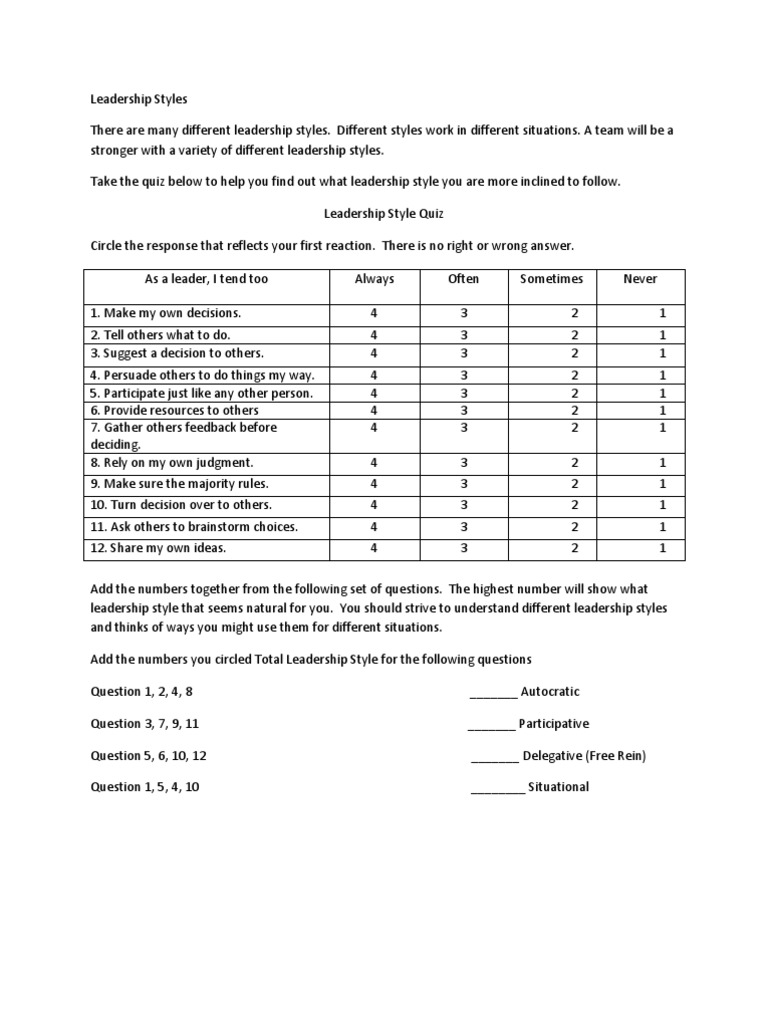 Leadership Styles

There are many different leadership styles. Different styles work in different situations. A team will be a stronger with a variety of different leadership styles.

Take the quiz below to help you find out what leadership style you are more inclined to follow.

Leadership Style Quiz

Circle the response that reflects your first reaction. There is no right or wrong answer.

| As a leader, I tend too | Always | Often | Sometimes | Never |
|---|---|---|---|---|
| 1. Make my own decisions. | 4 | 3 | 2 | 1 |
| 2. Tell others what to do. | 4 | 3 | 2 | 1 |
| 3. Suggest a decision to others. | 4 | 3 | 2 | 1 |
| 4. Persuade others to do things my way. | 4 | 3 | 2 | 1 |
| 5. Participate just like any other person. | 4 | 3 | 2 | 1 |
| 6. Provide resources to others | 4 | 3 | 2 | 1 |
| 7. Gather others feedback before deciding. | 4 | 3 | 2 | 1 |
| 8. Rely on my own judgment. | 4 | 3 | 2 | 1 |
| 9. Make sure the majority rules. | 4 | 3 | 2 | 1 |
| 10. Turn decision over to others. | 4 | 3 | 2 | 1 |
| 11. Ask others to brainstorm choices. | 4 | 3 | 2 | 1 |
| 12. Share my own ideas. | 4 | 3 | 2 | 1 |

Add the numbers together from the following set of questions. The highest number will show what leadership style that seems natural for you. You should strive to understand different leadership styles and thinks of ways you might use them for different situations.

Add the numbers you circled Total Leadership Style for the following questions

Question 1, 2, 4, 8 _______ Autocratic

Question 3, 7, 9, 11 _______ Participative

Question 5, 6, 10, 12 _______ Delegative (Free Rein)

Question 1, 5, 4, 10 ________ Situational